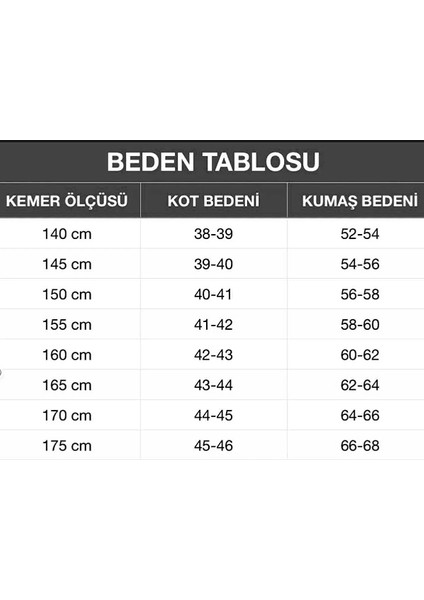 BEDEN TABLOSU

| KEMER ÖLÇÜSÜ | KOT BEDENİ | KUMAŞ BEDENİ |
|---|---|---|
| 140 cm | 38-39 | 52-54 |
| 145 cm | 39-40 | 54-56 |
| 150 cm | 40-41 | 56-58 |
| 155 cm | 41-42 | 58-60 |
| 160 cm | 42-43 | 60-62 |
| 165 cm | 43-44 | 62-64 |
| 170 cm | 44-45 | 64-66 |
| 175 cm | 45-46 | 66-68 |